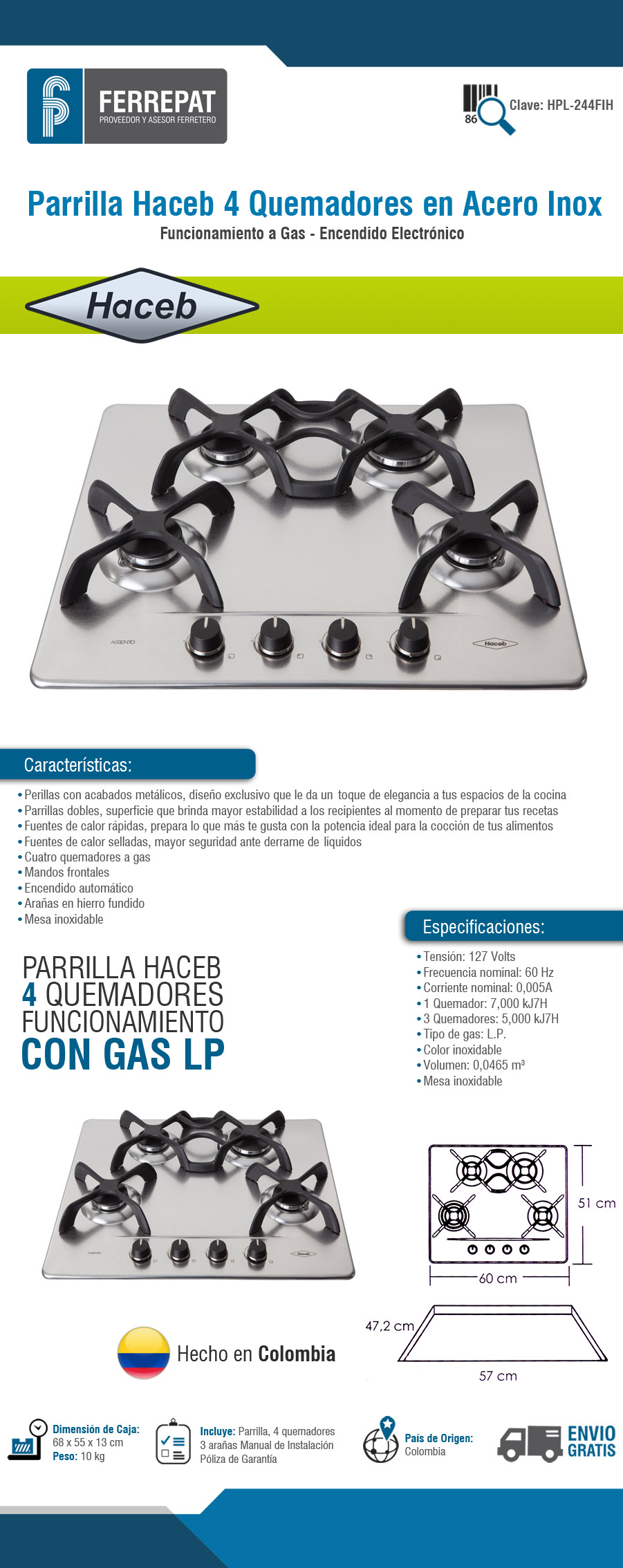 FERREPAT
PROVEEDOR Y ASESOR FERRETERO

86 Clave: HPL-244FIH

Parrilla Haceb 4 Quemadores en Acero Inox
Funcionamiento a Gas - Encendido Electrónico

Haceb

ASSENTO
Haceb

Características:

• Perillas con acabados metálicos, diseño exclusivo que le da un toque de elegancia a tus espacios de la cocina
• Parrillas dobles, superficie que brinda mayor estabilidad a los recipientes al momento de preparar tus recetas
• Fuentes de calor rápidas, prepara lo que más te gusta con la potencia ideal para la cocción de tus alimentos
• Fuentes de calor selladas, mayor seguridad ante derrame de líquidos
• Cuatro quemadores a gas
• Mandos frontales
• Encendido automático
• Arañas en hierro fundido
• Mesa inoxidable

Especificaciones:

• Tensión: 127 Volts
• Frecuencia nominal: 60 Hz
• Corriente nominal: 0,005A
• 1 Quemador: 7,000 kJ7H
• 3 Quemadores: 5,000 kJ7H
• Tipo de gas: L.P.
• Color inoxidable
• Volumen: 0,0465 m³
• Mesa inoxidable

PARRILLA HACEB
4 QUEMADORES
FUNCIONAMIENTO
CON GAS LP

51 cm
60 cm
47,2 cm
57 cm

Hecho en Colombia

Dimensión de Caja: 68 x 55 x 13 cm
Peso: 10 kg

Incluye: Parrilla, 4 quemadores 3 arañas Manual de Instalación Póliza de Garantía

País de Origen: Colombia

ENVIO GRATIS